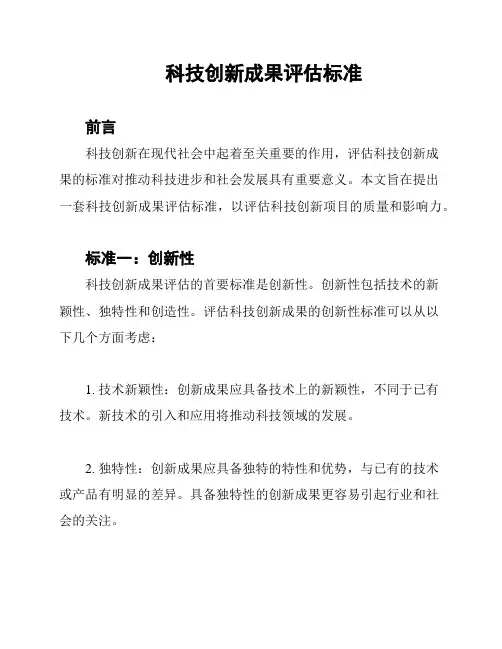 科技创新成果评估标准

前言

科技创新在现代社会中起着至关重要的作用，评估科技创新成果的标准对推动科技进步和社会发展具有重要意义。本文旨在提出一套科技创新成果评估标准，以评估科技创新项目的质量和影响力。

标准一：创新性

科技创新成果评估的首要标准是创新性。创新性包括技术的新颖性、独特性和创造性。评估科技创新成果的创新性标准可以从以下几个方面考虑：

1. 技术新颖性：创新成果应具备技术上的新颖性，不同于已有技术。新技术的引入和应用将推动科技领域的发展。

2. 独特性：创新成果应具备独特的特性和优势，与已有的技术或产品有明显的差异。具备独特性的创新成果更容易引起行业和社会的关注。